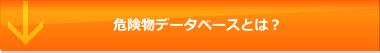 危険物データベースとは？